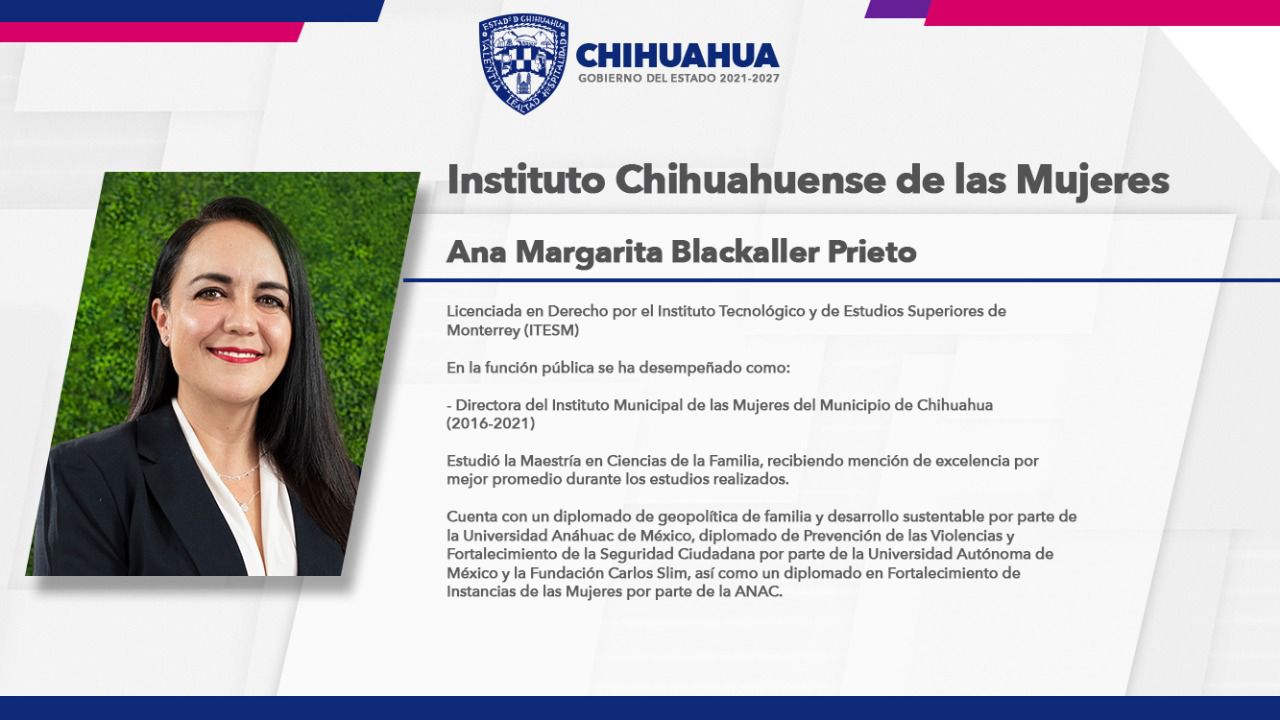 CHIHUAHUA
GOBIERNO DEL ESTADO 2021-2027

Instituto Chihuahuense de las Mujeres

Ana Margarita Blackaller Prieto

Licenciada en Derecho por el Instituto Tecnológico y de Estudios Superiores de Monterrey (ITESM)

En la función pública se ha desempeñado como:

- Directora del Instituto Municipal de las Mujeres del Municipio de Chihuahua (2016-2021)

Estudió la Maestría en Ciencias de la Familia, recibiendo mención de excelencia por mejor promedio durante los estudios realizados.

Cuenta con un diplomado de geopolítica de familia y desarrollo sustentable por parte de la Universidad Anáhuac de México, diplomado de Prevención de las Violencias y Fortalecimiento de la Seguridad Ciudadana por parte de la Universidad Autónoma de México y la Fundación Carlos Slim, así como un diplomado en Fortalecimiento de Instancias de las Mujeres por parte de la ANAC.